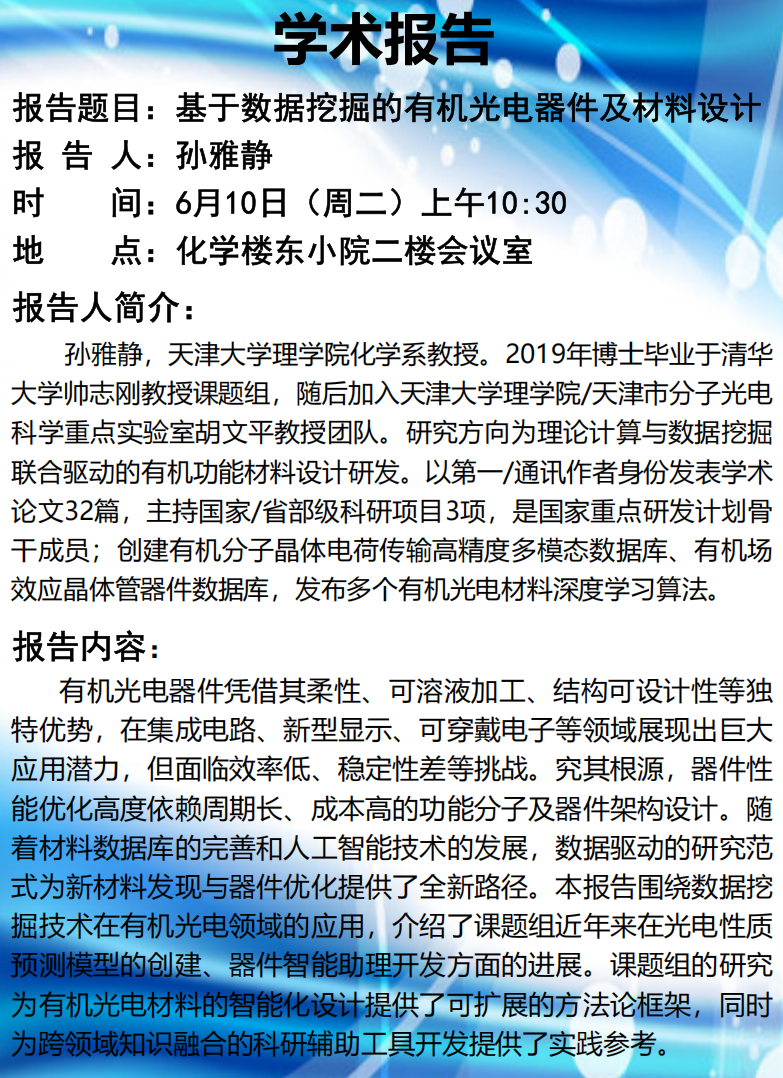 学术报告

报告题目：基于数据挖掘的有机光电器件及材料设计

报 告 人：孙雅静

时　　间：6月10日（周二）上午10:30

地　　点：化学楼东小院二楼会议室

报告人简介：

孙雅静，天津大学理学院化学系教授。2019年博士毕业于清华大学帅志刚教授课题组，随后加入天津大学理学院/天津市分子光电科学重点实验室胡文平教授团队。研究方向为理论计算与数据挖掘联合驱动的有机功能材料设计研发。以第一/通讯作者身份发表学术论文32篇，主持国家/省部级科研项目3项，是国家重点研发计划骨干成员；创建有机分子晶体电荷传输高精度多模态数据库、有机场效应晶体管器件数据库，发布多个有机光电材料深度学习算法。

报告内容：

有机光电器件凭借其柔性、可溶液加工、结构可设计性等独特优势，在集成电路、新型显示、可穿戴电子等领域展现出巨大应用潜力，但面临效率低、稳定性差等挑战。究其根源，器件性能优化高度依赖周期长、成本高的功能分子及器件架构设计。随着材料数据库的完善和人工智能技术的发展，数据驱动的研究范式为新材料发现与器件优化提供了全新路径。本报告围绕数据挖掘技术在有机光电领域的应用，介绍了课题组近年来在光电性质预测模型的创建、器件智能助理开发方面的进展。课题组的研究为有机光电材料的智能化设计提供了可扩展的方法论框架，同时为跨领域知识融合的科研辅助工具开发提供了实践参考。